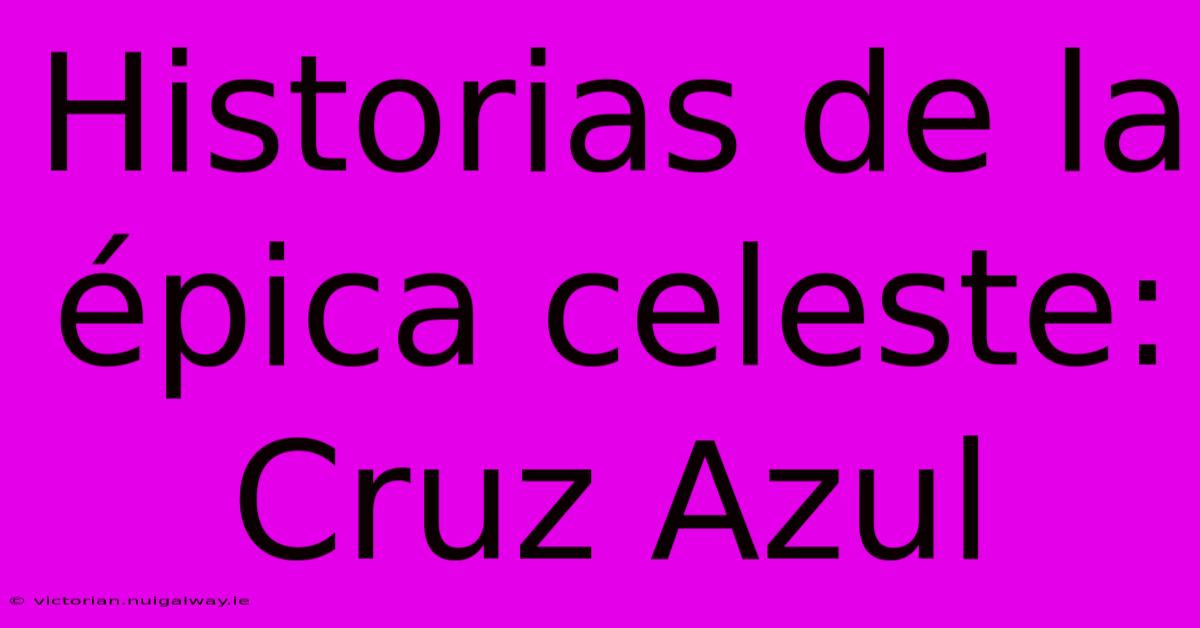 Historias de la épica celeste: Cruz Azul

© victorian.nuigalway.ie